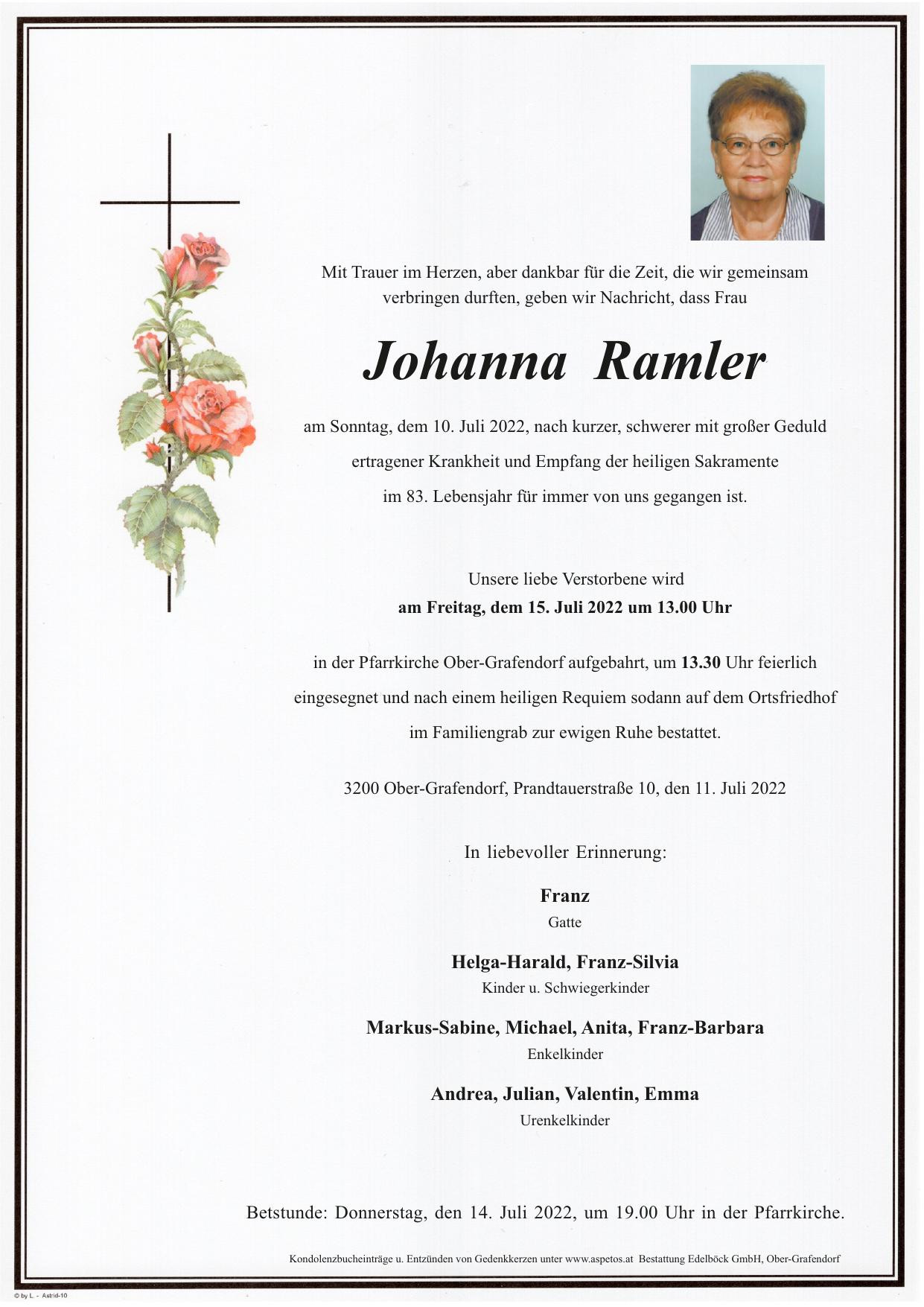 Mit Trauer im Herzen, aber dankbar für die Zeit, die wir gemeinsam verbringen durften, geben wir Nachricht, dass Frau

Johanna Ramler

am Sonntag, dem 10. Juli 2022, nach kurzer, schwerer mit großer Geduld ertragener Krankheit und Empfang der heiligen Sakramente im 83. Lebensjahr für immer von uns gegangen ist.

Unsere liebe Verstorbene wird
am Freitag, dem 15. Juli 2022 um 13.00 Uhr

in der Pfarrkirche Ober-Grafendorf aufgebahrt, um 13.30 Uhr feierlich eingesegnet und nach einem heiligen Requiem sodann auf dem Ortsfriedhof im Familiengrab zur ewigen Ruhe bestattet.

3200 Ober-Grafendorf, Prandtauerstraße 10, den 11. Juli 2022

In liebevoller Erinnerung:

Franz
Gatte

Helga-Harald, Franz-Silvia
Kinder u. Schwiegerkinder

Markus-Sabine, Michael, Anita, Franz-Barbara
Enkelkinder

Andrea, Julian, Valentin, Emma
Urenkelkinder

Betstunde: Donnerstag, den 14. Juli 2022, um 19.00 Uhr in der Pfarrkirche.

Kondolenzbucheinträge u. Entzünden von Gedenkkerzen unter www.aspetos.at Bestattung Edelböck GmbH, Ober-Grafendorf

© by L. - Astrid-10